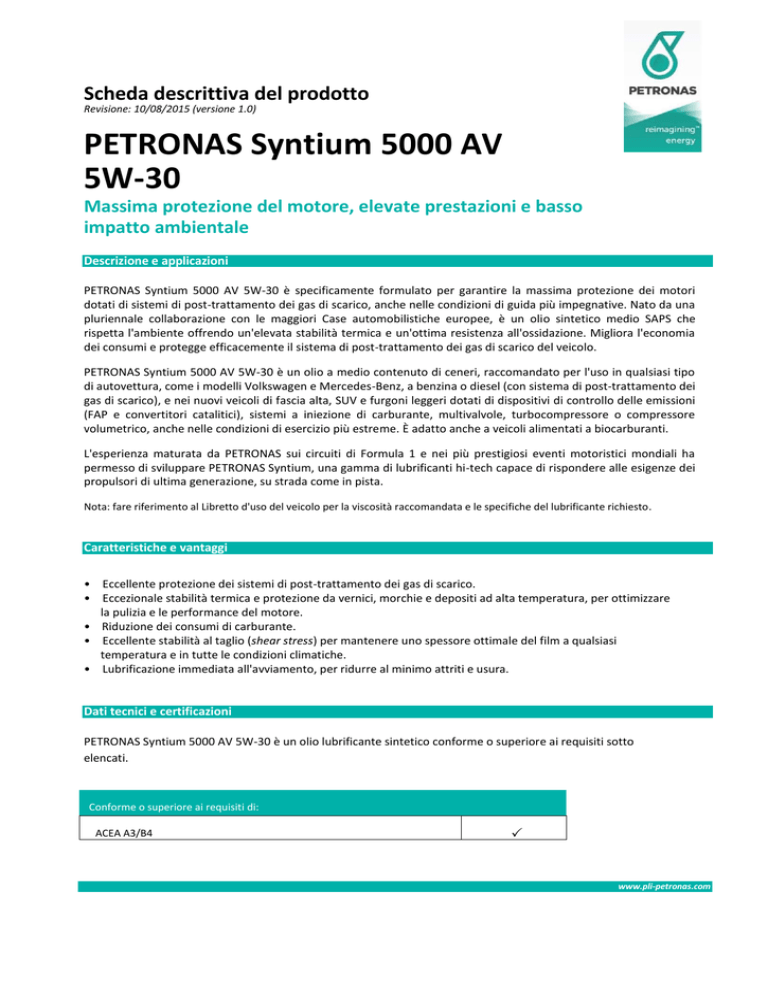 PETRONAS

reimagining™ energy

Scheda descrittiva del prodotto
Revisione: 10/08/2015 (versione 1.0)

PETRONAS Syntium 5000 AV 5W-30

Massima protezione del motore, elevate prestazioni e basso impatto ambientale

Descrizione e applicazioni

PETRONAS Syntium 5000 AV 5W-30 è specificamente formulato per garantire la massima protezione dei motori dotati di sistemi di post-trattamento dei gas di scarico, anche nelle condizioni di guida più impegnative. Nato da una pluriennale collaborazione con le maggiori Case automobilistiche europee, è un olio sintetico medio SAPS che rispetta l'ambiente offrendo un'elevata stabilità termica e un'ottima resistenza all'ossidazione. Migliora l'economia dei consumi e protegge efficacemente il sistema di post-trattamento dei gas di scarico del veicolo.

PETRONAS Syntium 5000 AV 5W-30 è un olio a medio contenuto di ceneri, raccomandato per l'uso in qualsiasi tipo di autovettura, come i modelli Volkswagen e Mercedes-Benz, a benzina o diesel (con sistema di post-trattamento dei gas di scarico), e nei nuovi veicoli di fascia alta, SUV e furgoni leggeri dotati di dispositivi di controllo delle emissioni (FAP e convertitori catalitici), sistemi a iniezione di carburante, multivalvole, turbocompressore o compressore volumetrico, anche nelle condizioni di esercizio più estreme. È adatto anche a veicoli alimentati a biocarburanti.

L'esperienza maturata da PETRONAS sui circuiti di Formula 1 e nei più prestigiosi eventi motoristici mondiali ha permesso di sviluppare PETRONAS Syntium, una gamma di lubrificanti hi-tech capace di rispondere alle esigenze dei propulsori di ultima generazione, su strada come in pista.

Nota: fare riferimento al Libretto d'uso del veicolo per la viscosità raccomandata e le specifiche del lubrificante richiesto.

Caratteristiche e vantaggi

• Eccellente protezione dei sistemi di post-trattamento dei gas di scarico.
• Eccezionale stabilità termica e protezione da vernici, morchie e depositi ad alta temperatura, per ottimizzare la pulizia e le performance del motore.
• Riduzione dei consumi di carburante.
• Eccellente stabilità al taglio (shear stress) per mantenere uno spessore ottimale del film a qualsiasi temperatura e in tutte le condizioni climatiche.
• Lubrificazione immediata all'avviamento, per ridurre al minimo attriti e usura.

Dati tecnici e certificazioni

PETRONAS Syntium 5000 AV 5W-30 è un olio lubrificante sintetico conforme o superiore ai requisiti sotto elencati.

| Conforme o superiore ai requisiti di: | |
|---|---|
| ACEA A3/B4 | ✓ |

www.pli-petronas.com